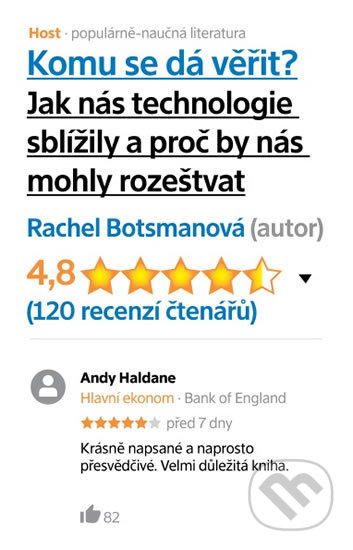 Host · populárně-naučná literatura

Komu se dá věřit?
Jak nás technologie sblížily a proč by nás mohly rozeštvat

Rachel Botsmanová (autor)

4,8

(120 recenzí čtenářů)

Andy Haldane
Hlavní ekonom · Bank of England
před 7 dny
Krásně napsané a naprosto přesvědčivé. Velmi důležitá kniha.

82